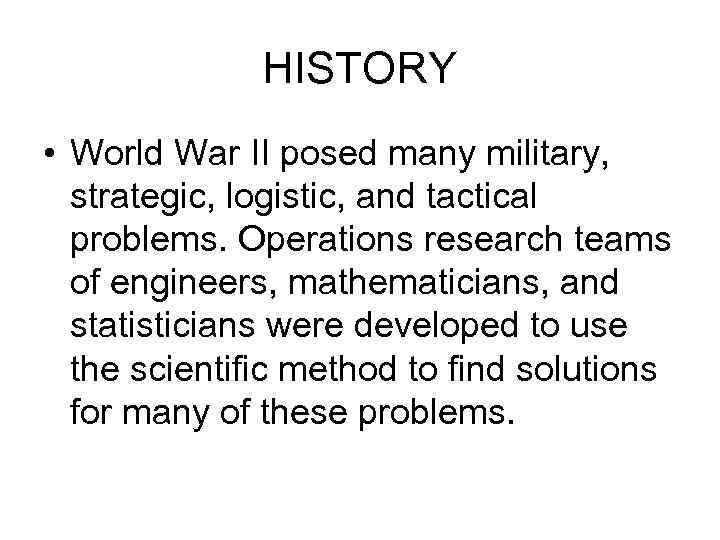 HISTORY

• World War II posed many military, strategic, logistic, and tactical problems. Operations research teams of engineers, mathematicians, and statisticians were developed to use the scientific method to find solutions for many of these problems.